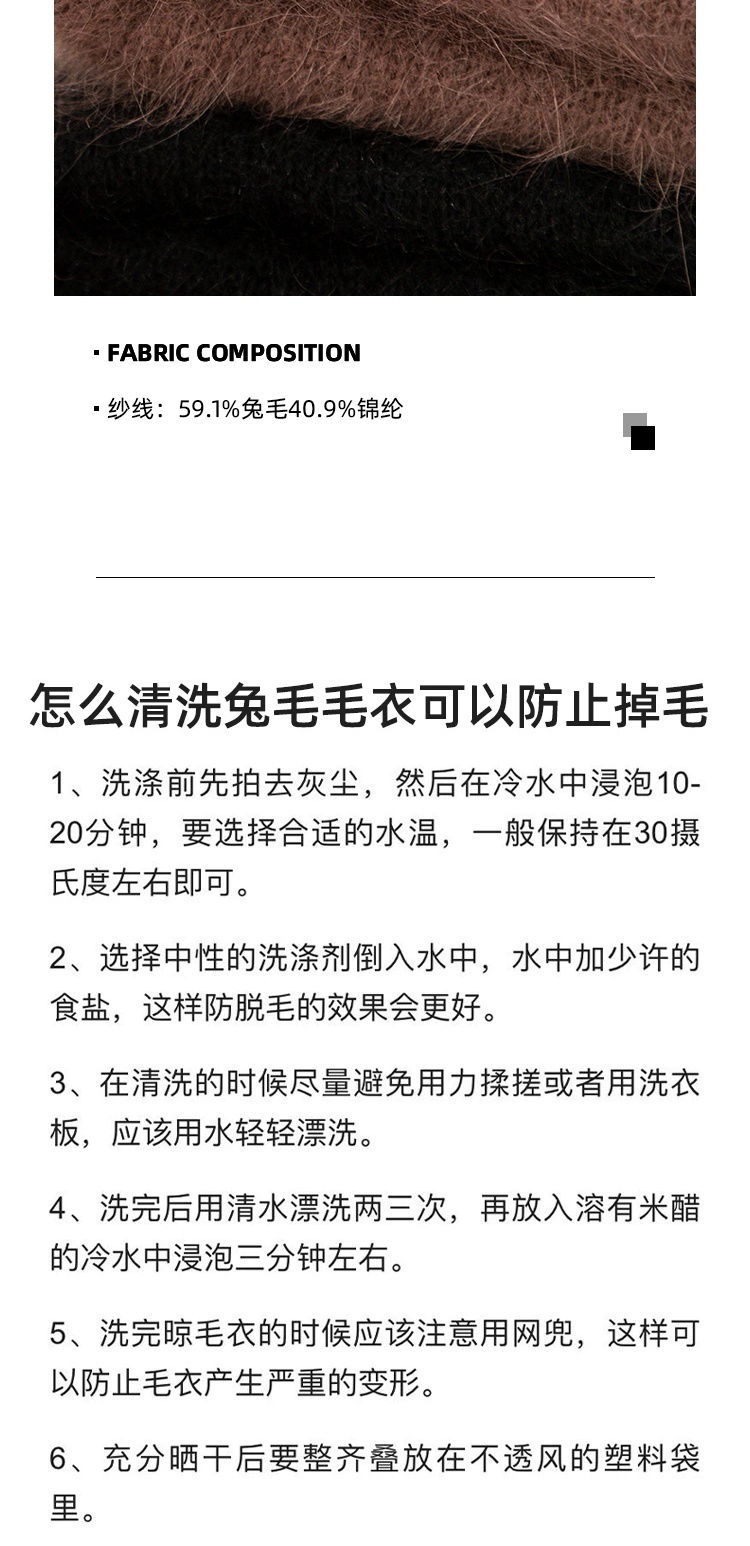 · FABRIC COMPOSITION

· 纱线：59.1%兔毛40.9%锦纶

怎么清洗兔毛毛衣可以防止掉毛

1、洗涤前先拍去灰尘，然后在冷水中浸泡10-20分钟，要选择合适的水温，一般保持在30摄氏度左右即可。

2、选择中性的洗涤剂倒入水中，水中加少许的食盐，这样防脱毛的效果会更好。

3、在清洗的时候尽量避免用力揉搓或者用洗衣板，应该用水轻轻漂洗。

4、洗完后用清水漂洗两三次，再放入溶有米醋的冷水中浸泡三分钟左右。

5、洗完晾毛衣的时候应该注意用网兜，这样可以防止毛衣产生严重的变形。

6、充分晒干后要整齐叠放在不透风的塑料袋里。